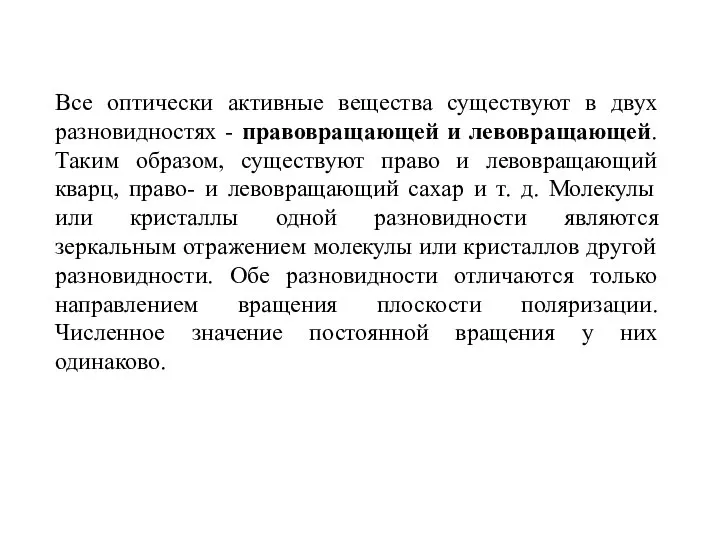 Все оптически активные вещества существуют в двух разновидностях - правовращающей и левовращающей. Таким образом, существуют право и левовращающий кварц, право- и левовращающий сахар и т. д. Молекулы или кристаллы одной разновидности являются зеркальным отражением молекулы или кристаллов другой разновидности. Обе разновидности отличаются только направлением вращения плоскости поляризации. Численное значение постоянной вращения у них одинаково.